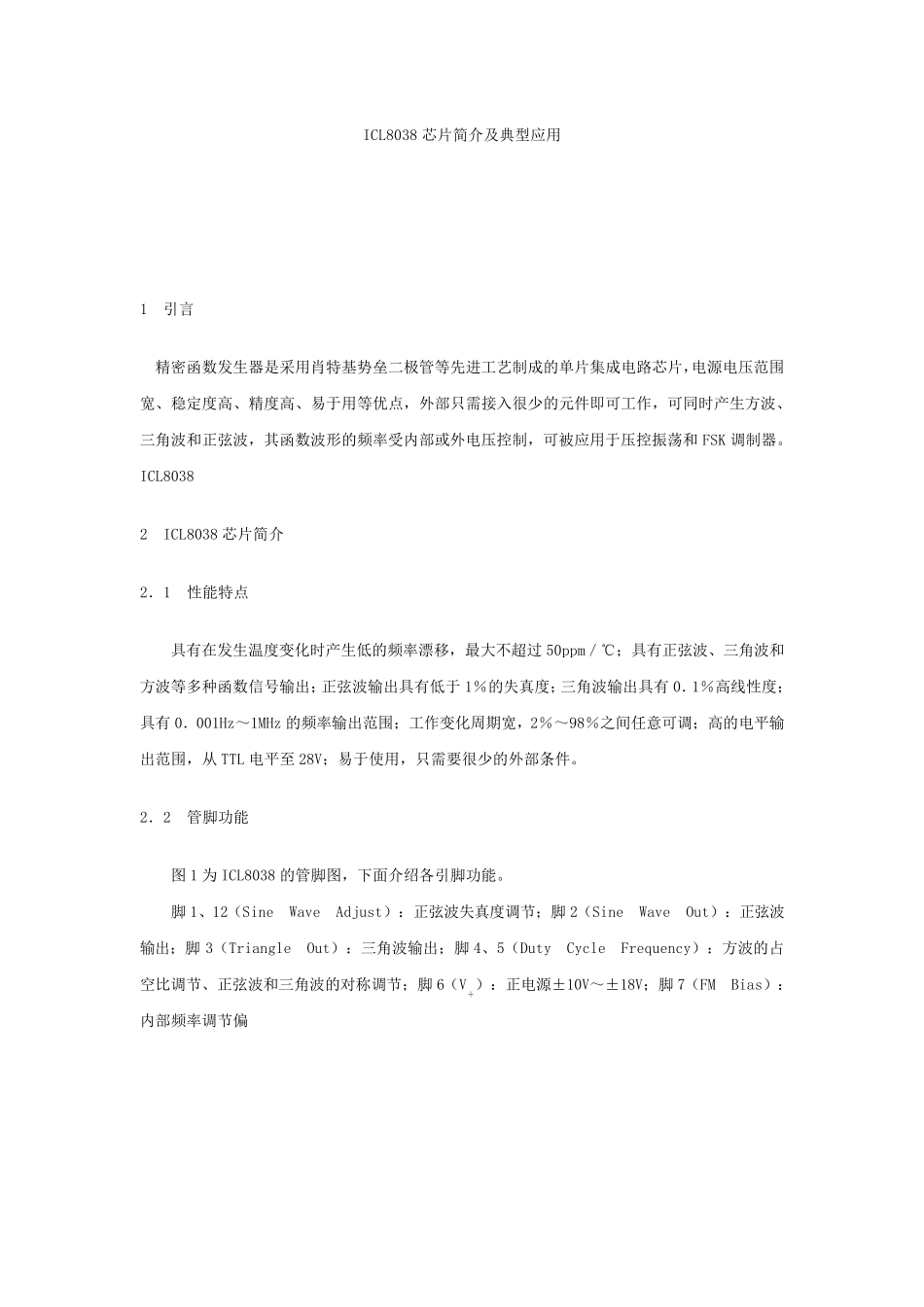 ICL8038芯片简介及典型应用

1 引言

精密函数发生器是采用肖特基势垒二极管等先进工艺制成的单片集成电路芯片，电源电压范围宽、稳定度高、精度高、易于用等优点，外部只需接入很少的元件即可工作，可同时产生方波、三角波和正弦波，其函数波形的频率受内部或外电压控制，可被应用于压控振荡和FSK调制器。ICL8038

2 ICL8038芯片简介

2．1 性能特点

具有在发生温度变化时产生低的频率漂移，最大不超过50ppm／℃；具有正弦波、三角波和方波等多种函数信号输出；正弦波输出具有低于1％的失真度；三角波输出具有0．1％高线性度；具有0．001Hz～1MHz的频率输出范围；工作变化周期宽，2％～98％之间任意可调；高的电平输出范围，从TTL电平至28V；易于使用，只需要很少的外部条件。

2．2 管脚功能

图1为ICL8038的管脚图，下面介绍各引脚功能。

脚1、12（Sine Wave Adjust）：正弦波失真度调节；脚2（Sine Wave Out）：正弦波输出；脚3（Triangle Out）：三角波输出；脚4、5（Duty Cycle Frequency）：方波的占空比调节、正弦波和三角波的对称调节；脚6（$V_+$）：正电源±10V～±18V；脚7（FM Bias）：内部频率调节偏